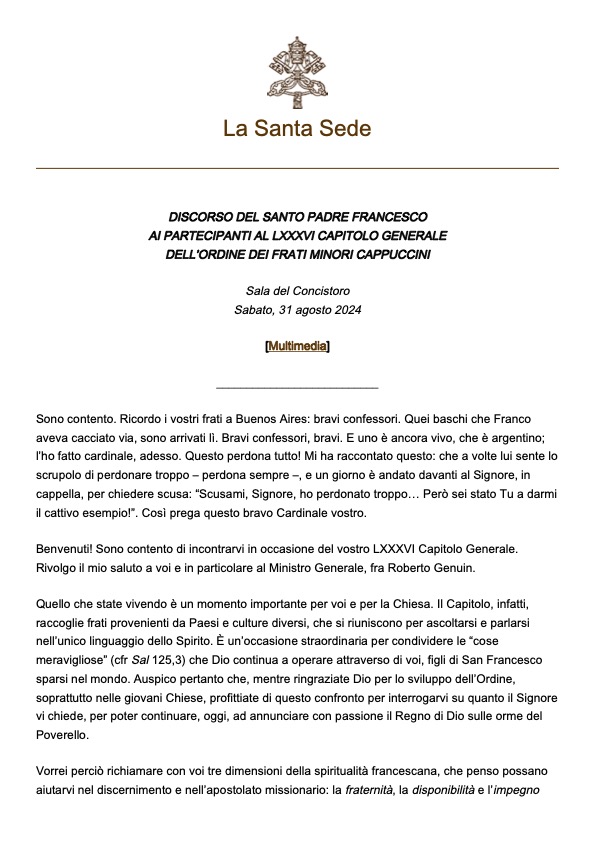 La Santa Sede

DISCORSO DEL SANTO PADRE FRANCESCO
AI PARTECIPANTI AL LXXXVI CAPITOLO GENERALE
DELL'ORDINE DEI FRATI MINORI CAPPUCCINI

Sala del Concistoro
Sabato, 31 agosto 2024

[Multimedia]

Sono contento. Ricordo i vostri frati a Buenos Aires: bravi confessori. Quei baschi che Franco aveva cacciato via, sono arrivati lì. Bravi confessori, bravi. E uno è ancora vivo, che è argentino; l'ho fatto cardinale, adesso. Questo perdona tutto! Mi ha raccontato questo: che a volte lui sente lo scrupolo di perdonare troppo – perdona sempre –, e un giorno è andato davanti al Signore, in cappella, per chiedere scusa: "Scusami, Signore, ho perdonato troppo… Però sei stato Tu a darmi il cattivo esempio!". Così prega questo bravo Cardinale vostro.

Benvenuti! Sono contento di incontrarvi in occasione del vostro LXXXVI Capitolo Generale. Rivolgo il mio saluto a voi e in particolare al Ministro Generale, fra Roberto Genuin.

Quello che state vivendo è un momento importante per voi e per la Chiesa. Il Capitolo, infatti, raccoglie frati provenienti da Paesi e culture diversi, che si riuniscono per ascoltarsi e parlarsi nell'unico linguaggio dello Spirito. È un'occasione straordinaria per condividere le "cose meravigliose" (cfr Sal 125,3) che Dio continua a operare attraverso di voi, figli di San Francesco sparsi nel mondo. Auspico pertanto che, mentre ringraziate Dio per lo sviluppo dell'Ordine, soprattutto nelle giovani Chiese, profittiate di questo confronto per interrogarvi su quanto il Signore vi chiede, per poter continuare, oggi, ad annunciare con passione il Regno di Dio sulle orme del Poverello.

Vorrei perciò richiamare con voi tre dimensioni della spiritualità francescana, che penso possano aiutarvi nel discernimento e nell'apostolato missionario: la fraternità, la disponibilità e l'impegno